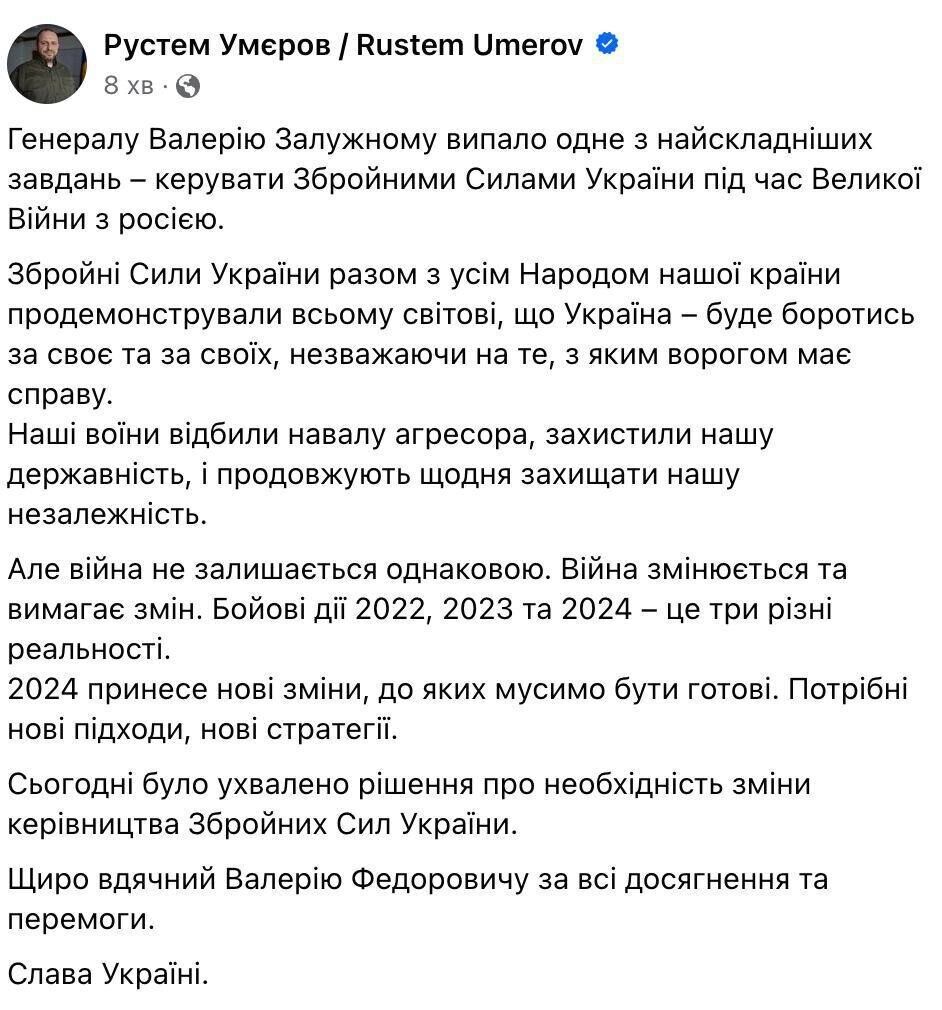 Рустем Умєров / Rustem Umerov
8 хв ·

Генералу Валерію Залужному випало одне з найскладніших завдань – керувати Збройними Силами України під час Великої Війни з росією.

Збройні Сили України разом з усім Народом нашої країни продемонстрували всьому світові, що Україна – буде боротись за своє та за своїх, незважаючи на те, з яким ворогом має справу.
Наші воїни відбили навалу агресора, захистили нашу державність, і продовжують щодня захищати нашу незалежність.

Але війна не залишається однаковою. Війна змінюється та вимагає змін. Бойові дії 2022, 2023 та 2024 – це три різні реальності.
2024 принесе нові зміни, до яких мусимо бути готові. Потрібні нові підходи, нові стратегії.

Сьогодні було ухвалено рішення про необхідність зміни керівництва Збройних Сил України.

Щиро вдячний Валерію Федоровичу за всі досягнення та перемоги.

Слава Україні.